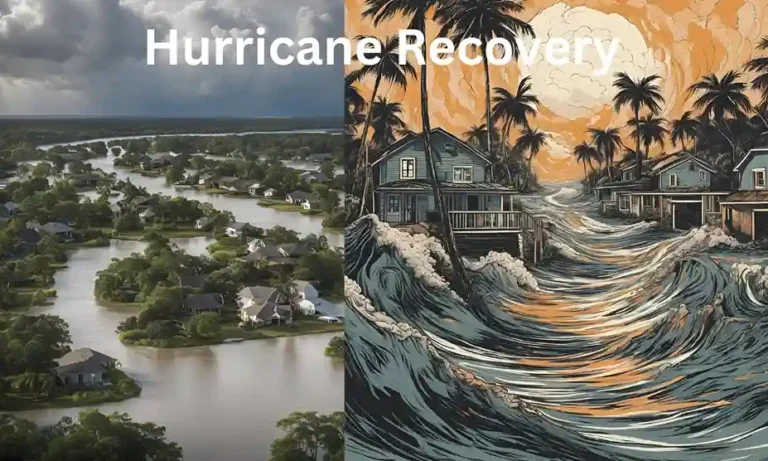 Hurricane Recovery